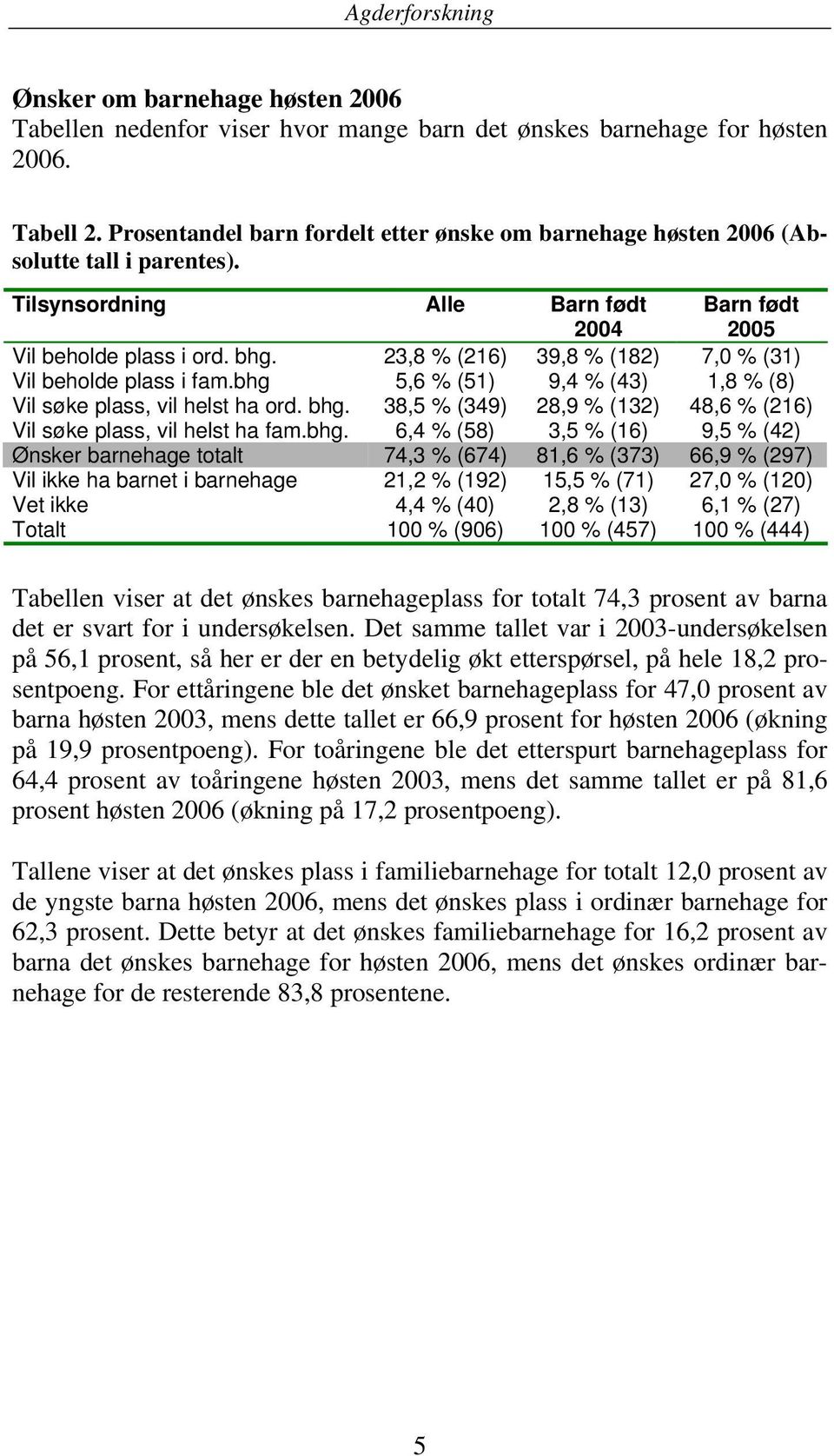 Agderforskning

Ønsker om barnehage høsten 2006
Tabellen nedenfor viser hvor mange barn det ønskes barnehage for høsten 2006.

Tabell 2. Prosentandel barn fordelt etter ønske om barnehage høsten 2006 (Absolutte tall i parentes).

| Tilsynsordning | Alle | Barn født 2004 | Barn født 2005 |
|---|---|---|---|
| Vil beholde plass i ord. bhg. | 23,8 % (216) | 39,8 % (182) | 7,0 % (31) |
| Vil beholde plass i fam.bhg | 5,6 % (51) | 9,4 % (43) | 1,8 % (8) |
| Vil søke plass, vil helst ha ord. bhg. | 38,5 % (349) | 28,9 % (132) | 48,6 % (216) |
| Vil søke plass, vil helst ha fam.bhg. | 6,4 % (58) | 3,5 % (16) | 9,5 % (42) |
| Ønsker barnehage totalt | 74,3 % (674) | 81,6 % (373) | 66,9 % (297) |
| Vil ikke ha barnet i barnehage | 21,2 % (192) | 15,5 % (71) | 27,0 % (120) |
| Vet ikke | 4,4 % (40) | 2,8 % (13) | 6,1 % (27) |
| Totalt | 100 % (906) | 100 % (457) | 100 % (444) |

Tabellen viser at det ønskes barnehageplass for totalt 74,3 prosent av barna det er svart for i undersøkelsen. Det samme tallet var i 2003-undersøkelsen på 56,1 prosent, så her er der en betydelig økt etterspørsel, på hele 18,2 prosentpoeng. For ettåringene ble det ønsket barnehageplass for 47,0 prosent av barna høsten 2003, mens dette tallet er 66,9 prosent for høsten 2006 (økning på 19,9 prosentpoeng). For toåringene ble det etterspurt barnehageplass for 64,4 prosent av toåringene høsten 2003, mens det samme tallet er på 81,6 prosent høsten 2006 (økning på 17,2 prosentpoeng).

Tallene viser at det ønskes plass i familiebarnehage for totalt 12,0 prosent av de yngste barna høsten 2006, mens det ønskes plass i ordinær barnehage for 62,3 prosent. Dette betyr at det ønskes familiebarnehage for 16,2 prosent av barna det ønskes barnehage for høsten 2006, mens det ønskes ordinær barnehage for de resterende 83,8 prosentene.

5